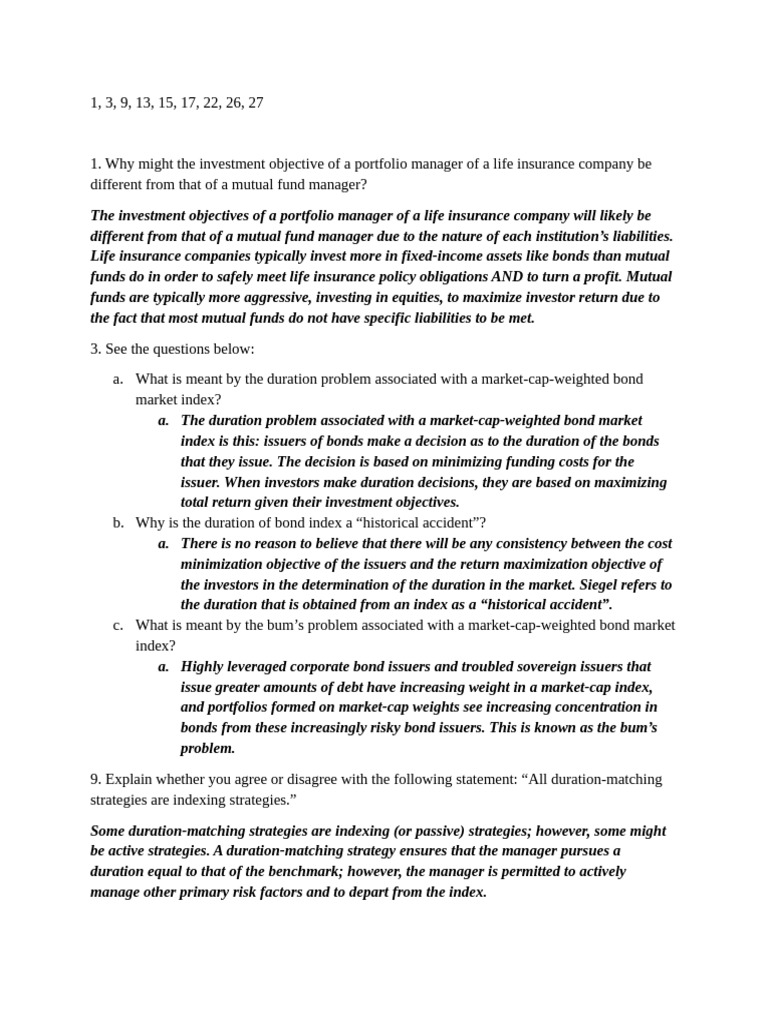 1, 3, 9, 13, 15, 17, 22, 26, 27

1. Why might the investment objective of a portfolio manager of a life insurance company be different from that of a mutual fund manager?

The investment objectives of a portfolio manager of a life insurance company will likely be different from that of a mutual fund manager due to the nature of each institution's liabilities. Life insurance companies typically invest more in fixed-income assets like bonds than mutual funds do in order to safely meet life insurance policy obligations AND to turn a profit. Mutual funds are typically more aggressive, investing in equities, to maximize investor return due to the fact that most mutual funds do not have specific liabilities to be met.

3. See the questions below:

a. What is meant by the duration problem associated with a market-cap-weighted bond market index?

a. The duration problem associated with a market-cap-weighted bond market index is this: issuers of bonds make a decision as to the duration of the bonds that they issue. The decision is based on minimizing funding costs for the issuer. When investors make duration decisions, they are based on maximizing total return given their investment objectives.

b. Why is the duration of bond index a "historical accident"?

a. There is no reason to believe that there will be any consistency between the cost minimization objective of the issuers and the return maximization objective of the investors in the determination of the duration in the market. Siegel refers to the duration that is obtained from an index as a "historical accident".

c. What is meant by the bum's problem associated with a market-cap-weighted bond market index?

a. Highly leveraged corporate bond issuers and troubled sovereign issuers that issue greater amounts of debt have increasing weight in a market-cap index, and portfolios formed on market-cap weights see increasing concentration in bonds from these increasingly risky bond issuers. This is known as the bum's problem.

9. Explain whether you agree or disagree with the following statement: "All duration-matching strategies are indexing strategies."

Some duration-matching strategies are indexing (or passive) strategies; however, some might be active strategies. A duration-matching strategy ensures that the manager pursues a duration equal to that of the benchmark; however, the manager is permitted to actively manage other primary risk factors and to depart from the index.